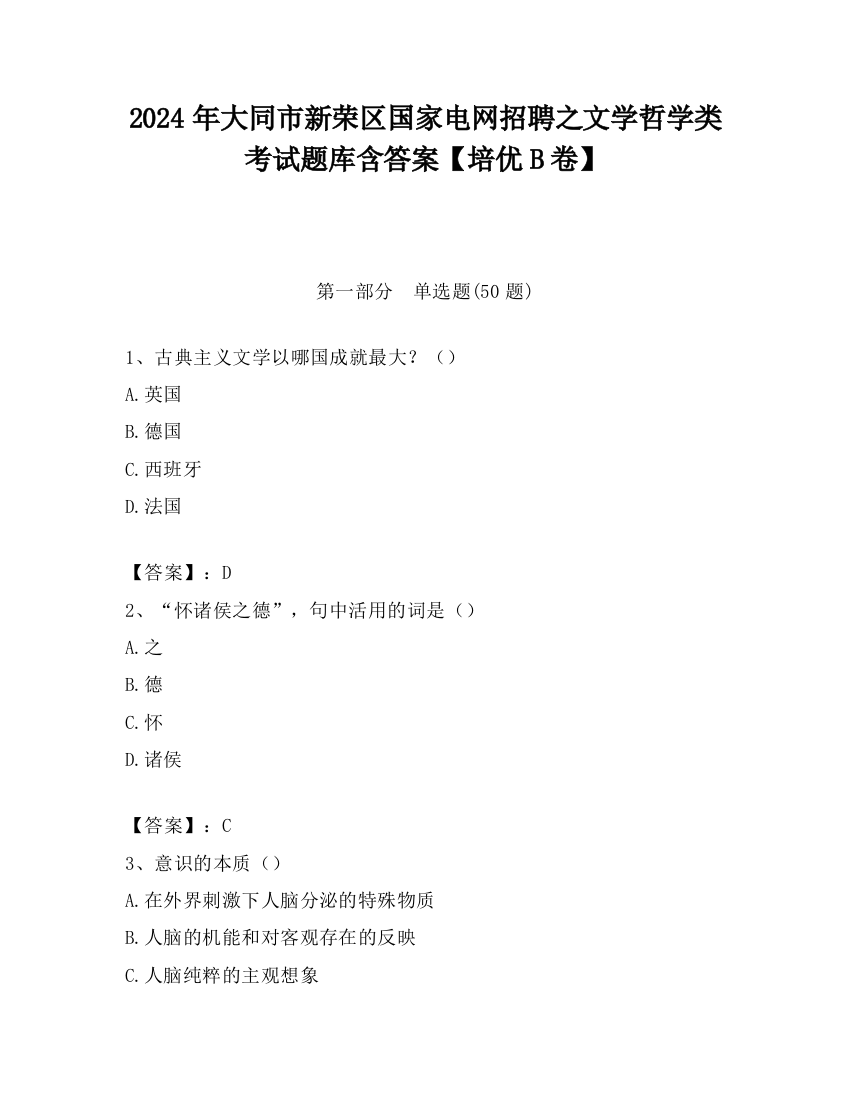 2024 年大同市新荣区国家电网招聘之文学哲学类考试题库含答案【培优 B 卷】

第一部分　单选题(50 题)

1、古典主义文学以哪国成就最大？（）

A.英国

B.德国

C.西班牙

D.法国

【答案】：D

2、“怀诸侯之德”，句中活用的词是（）

A.之

B.德

C.怀

D.诸侯

【答案】：C

3、意识的本质（）

A.在外界刺激下人脑分泌的特殊物质

B.人脑的机能和对客观存在的反映

C.人脑纯粹的主观想象